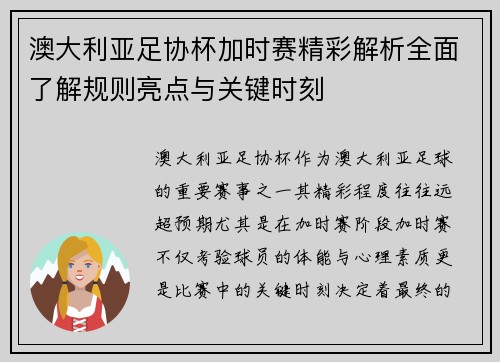 澳大利亚足协杯加时赛精彩解析全面了解规则亮点与关键时刻

澳大利亚足协杯作为澳大利亚足球的重要赛事之一其精彩程度往往远超预期尤其是在加时赛阶段加时赛不仅考验球员的体能与心理素质更是比赛中的关键时刻决定着最终的